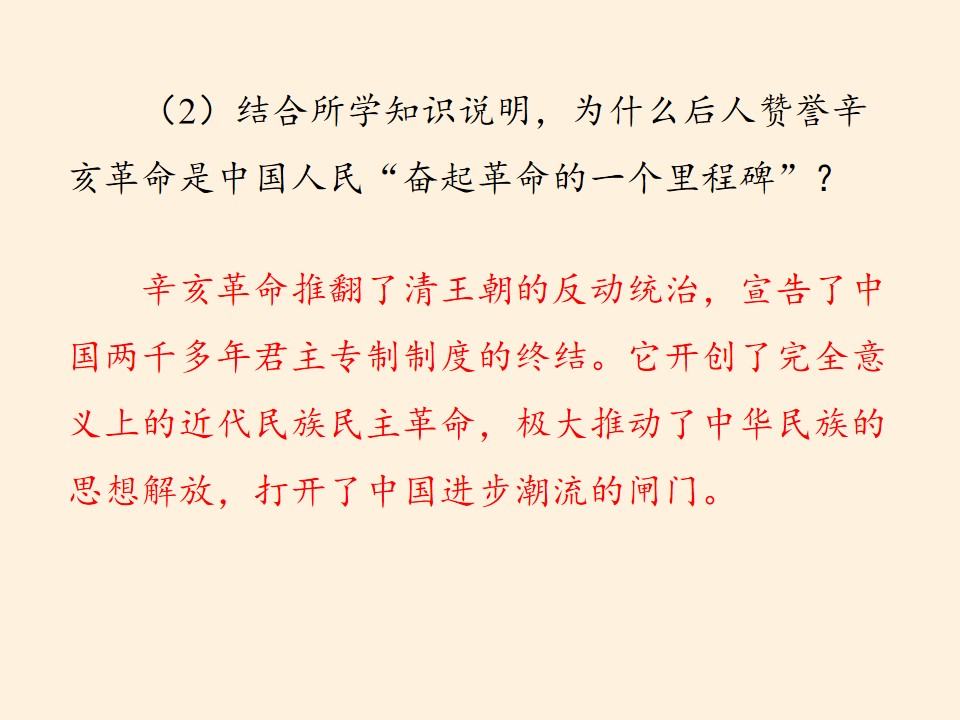 （2）结合所学知识说明，为什么后人赞誉辛亥革命是中国人民“奋起革命的一个里程碑”？

辛亥革命推翻了清王朝的反动统治，宣告了中国两千多年君主专制制度的终结。它开创了完全意义上的近代民族民主革命，极大推动了中华民族的思想解放，打开了中国进步潮流的闸门。